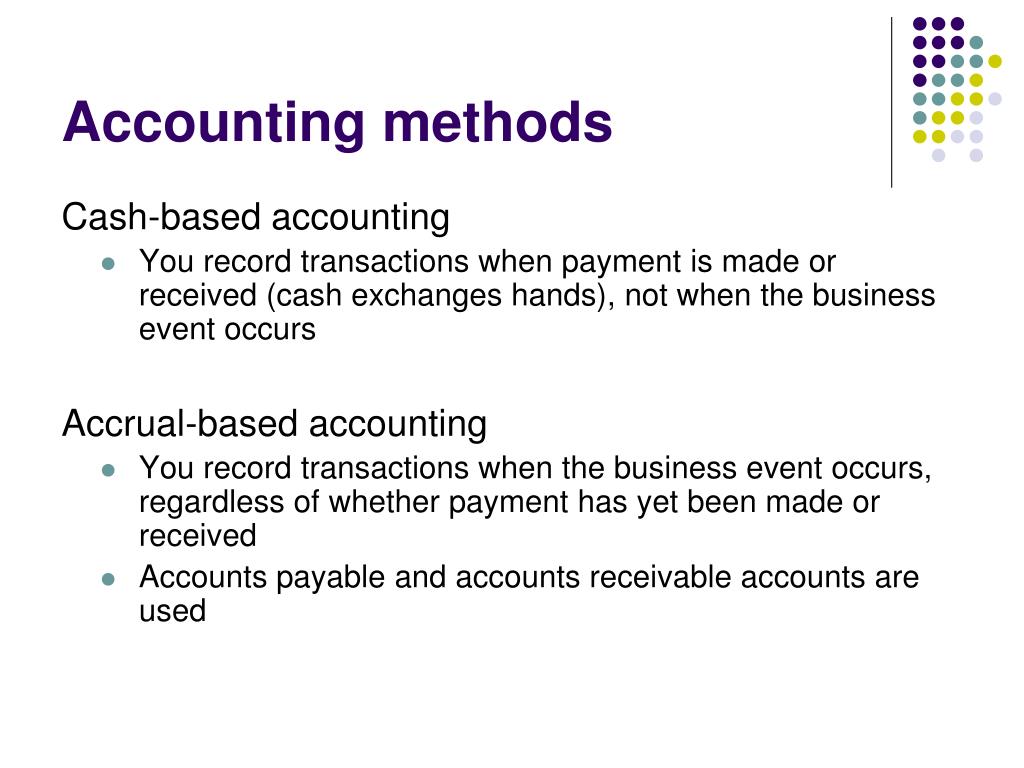 Accounting methods

Cash-based accounting

- You record transactions when payment is made or received (cash exchanges hands), not when the business event occurs

Accrual-based accounting

- You record transactions when the business event occurs, regardless of whether payment has yet been made or received
- Accounts payable and accounts receivable accounts are used